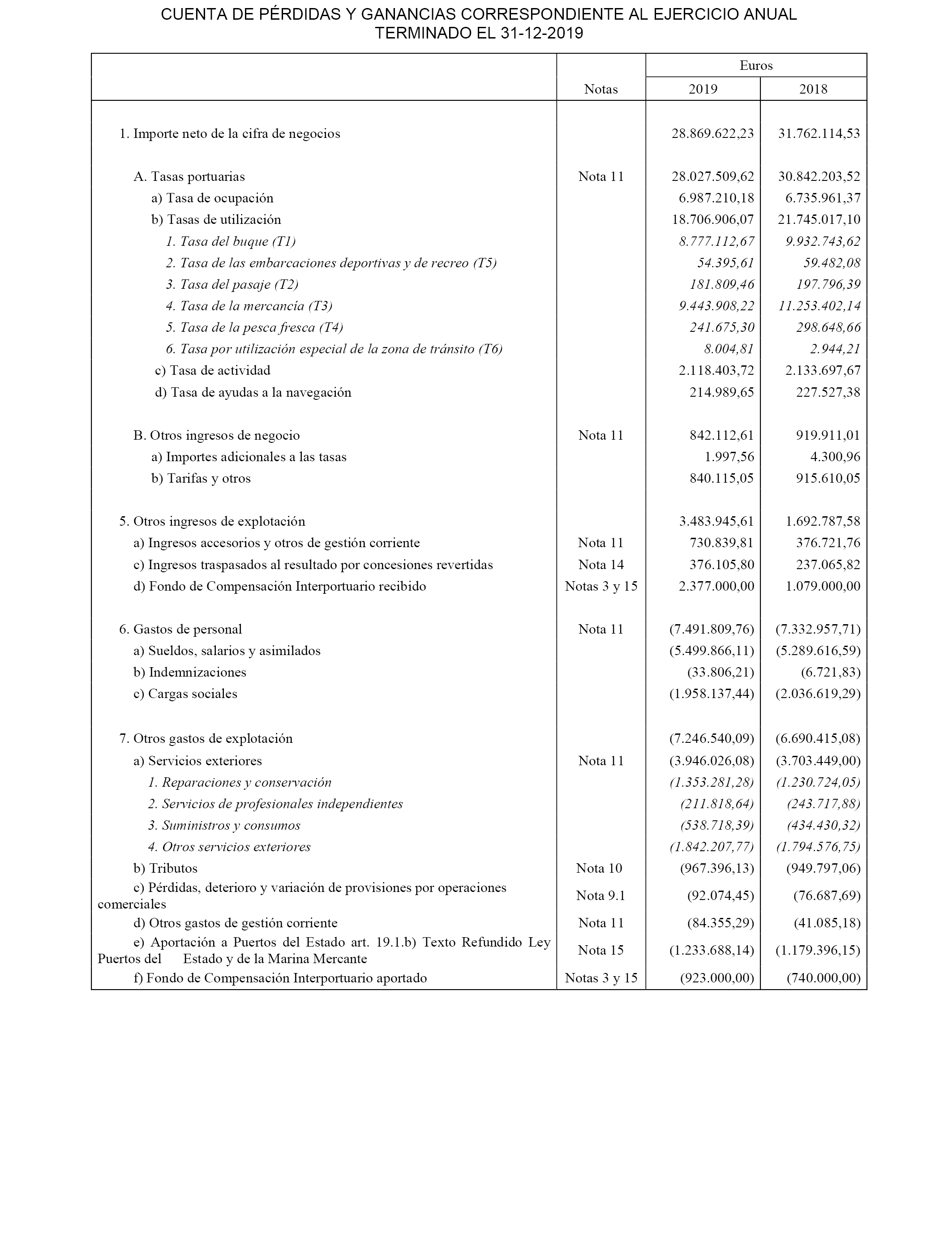 CUENTA DE PÉRDIDAS Y GANANCIAS CORRESPONDIENTE AL EJERCICIO ANUAL TERMINADO EL 31-12-2019

| | Notas | Euros 2019 | Euros 2018 |
|---|---|---|---|
| 1. Importe neto de la cifra de negocios | | 28.869.622,23 | 31.762.114,53 |
| A. Tasas portuarias | Nota 11 | 28.027.509,62 | 30.842.203,52 |
| a) Tasa de ocupación | | 6.987.210,18 | 6.735.961,37 |
| b) Tasas de utilización | | 18.706.906,07 | 21.745.017,10 |
| 1. Tasa del buque (T1) | | 8.777.112,67 | 9.932.743,62 |
| 2. Tasa de las embarcaciones deportivas y de recreo (T5) | | 54.395,61 | 59.482,08 |
| 3. Tasa del pasaje (T2) | | 181.809,46 | 197.796,39 |
| 4. Tasa de la mercancía (T3) | | 9.443.908,22 | 11.253.402,14 |
| 5. Tasa de la pesca fresca (T4) | | 241.675,30 | 298.648,66 |
| 6. Tasa por utilización especial de la zona de tránsito (T6) | | 8.004,81 | 2.944,21 |
| c) Tasa de actividad | | 2.118.403,72 | 2.133.697,67 |
| d) Tasa de ayudas a la navegación | | 214.989,65 | 227.527,38 |
| B. Otros ingresos de negocio | Nota 11 | 842.112,61 | 919.911,01 |
| a) Importes adicionales a las tasas | | 1.997,56 | 4.300,96 |
| b) Tarifas y otros | | 840.115,05 | 915.610,05 |
| 5. Otros ingresos de explotación | | 3.483.945,61 | 1.692.787,58 |
| a) Ingresos accesorios y otros de gestión corriente | Nota 11 | 730.839,81 | 376.721,76 |
| c) Ingresos traspasados al resultado por concesiones revertidas | Nota 14 | 376.105,80 | 237.065,82 |
| d) Fondo de Compensación Interportuario recibido | Notas 3 y 15 | 2.377.000,00 | 1.079.000,00 |
| 6. Gastos de personal | Nota 11 | (7.491.809,76) | (7.332.957,71) |
| a) Sueldos, salarios y asimilados | | (5.499.866,11) | (5.289.616,59) |
| b) Indemnizaciones | | (33.806,21) | (6.721,83) |
| c) Cargas sociales | | (1.958.137,44) | (2.036.619,29) |
| 7. Otros gastos de explotación | | (7.246.540,09) | (6.690.415,08) |
| a) Servicios exteriores | Nota 11 | (3.946.026,08) | (3.703.449,00) |
| 1. Reparaciones y conservación | | (1.353.281,28) | (1.230.724,05) |
| 2. Servicios de profesionales independientes | | (211.818,64) | (243.717,88) |
| 3. Suministros y consumos | | (538.718,39) | (434.430,32) |
| 4. Otros servicios exteriores | | (1.842.207,77) | (1.794.576,75) |
| b) Tributos | Nota 10 | (967.396,13) | (949.797,06) |
| c) Pérdidas, deterioro y variación de provisiones por operaciones comerciales | Nota 9.1 | (92.074,45) | (76.687,69) |
| d) Otros gastos de gestión corriente | Nota 11 | (84.355,29) | (41.085,18) |
| e) Aportación a Puertos del Estado art. 19.1.b) Texto Refundido Ley Puertos del Estado y de la Marina Mercante | Nota 15 | (1.233.688,14) | (1.179.396,15) |
| f) Fondo de Compensación Interportuario aportado | Notas 3 y 15 | (923.000,00) | (740.000,00) |